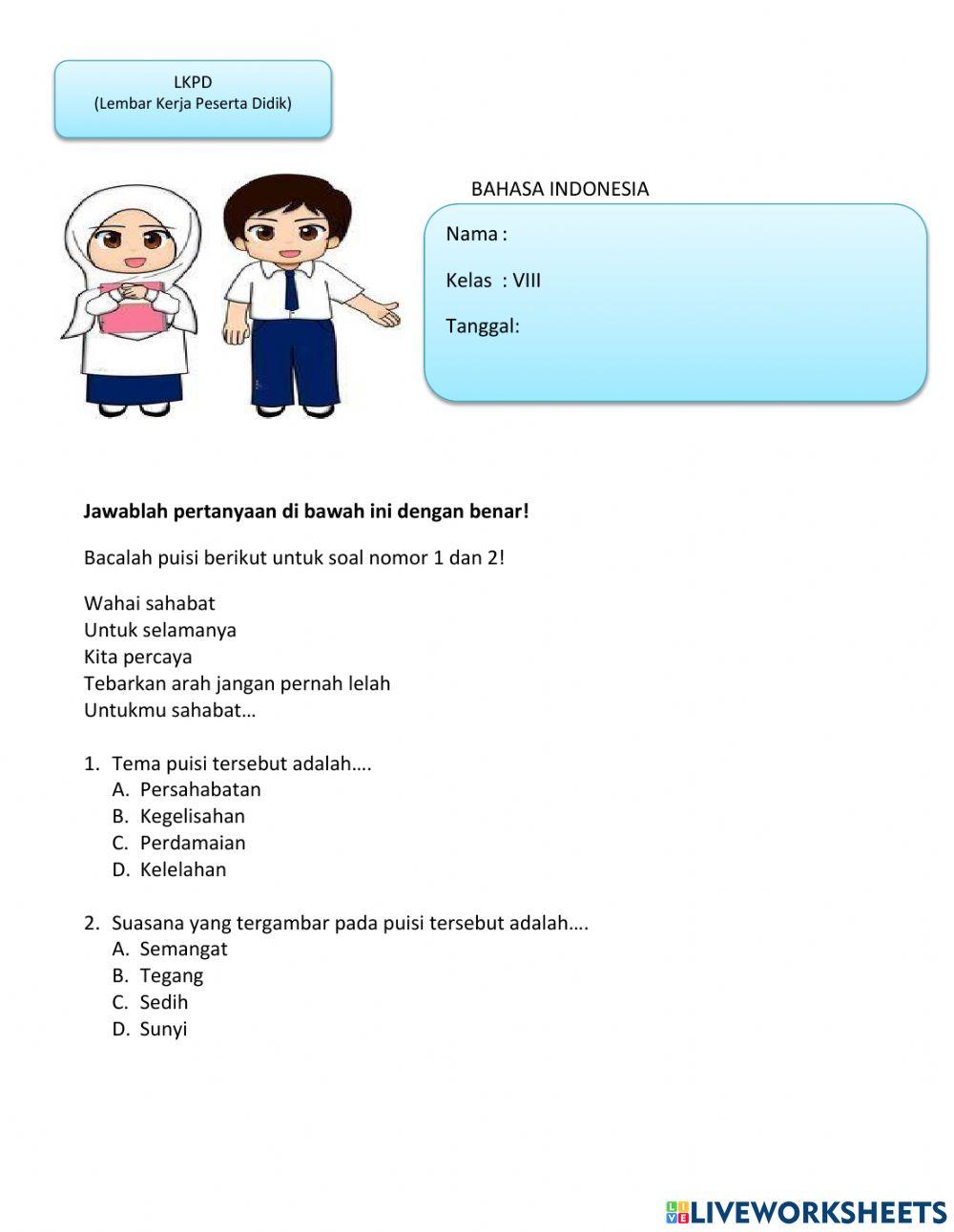 LKPD
(Lembar Kerja Peserta Didik)

BAHASA INDONESIA

Nama :

Kelas : VIII

Tanggal:

**Jawablah pertanyaan di bawah ini dengan benar!**

Bacalah puisi berikut untuk soal nomor 1 dan 2!

Wahai sahabat
Untuk selamanya
Kita percaya
Tebarkan arah jangan pernah lelah
Untukmu sahabat…

1. Tema puisi tersebut adalah….
A. Persahabatan
B. Kegelisahan
C. Perdamaian
D. Kelelahan

2. Suasana yang tergambar pada puisi tersebut adalah….
A. Semangat
B. Tegang
C. Sedih
D. Sunyi

LIVEWORKSHEETS